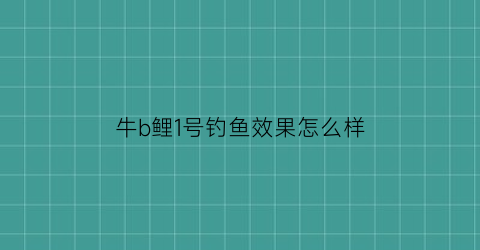 牛b鲤1号钓鱼效果怎么样